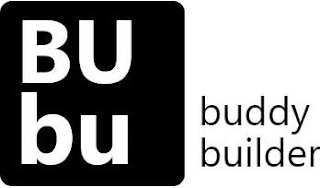 BU
bu

buddy
builder